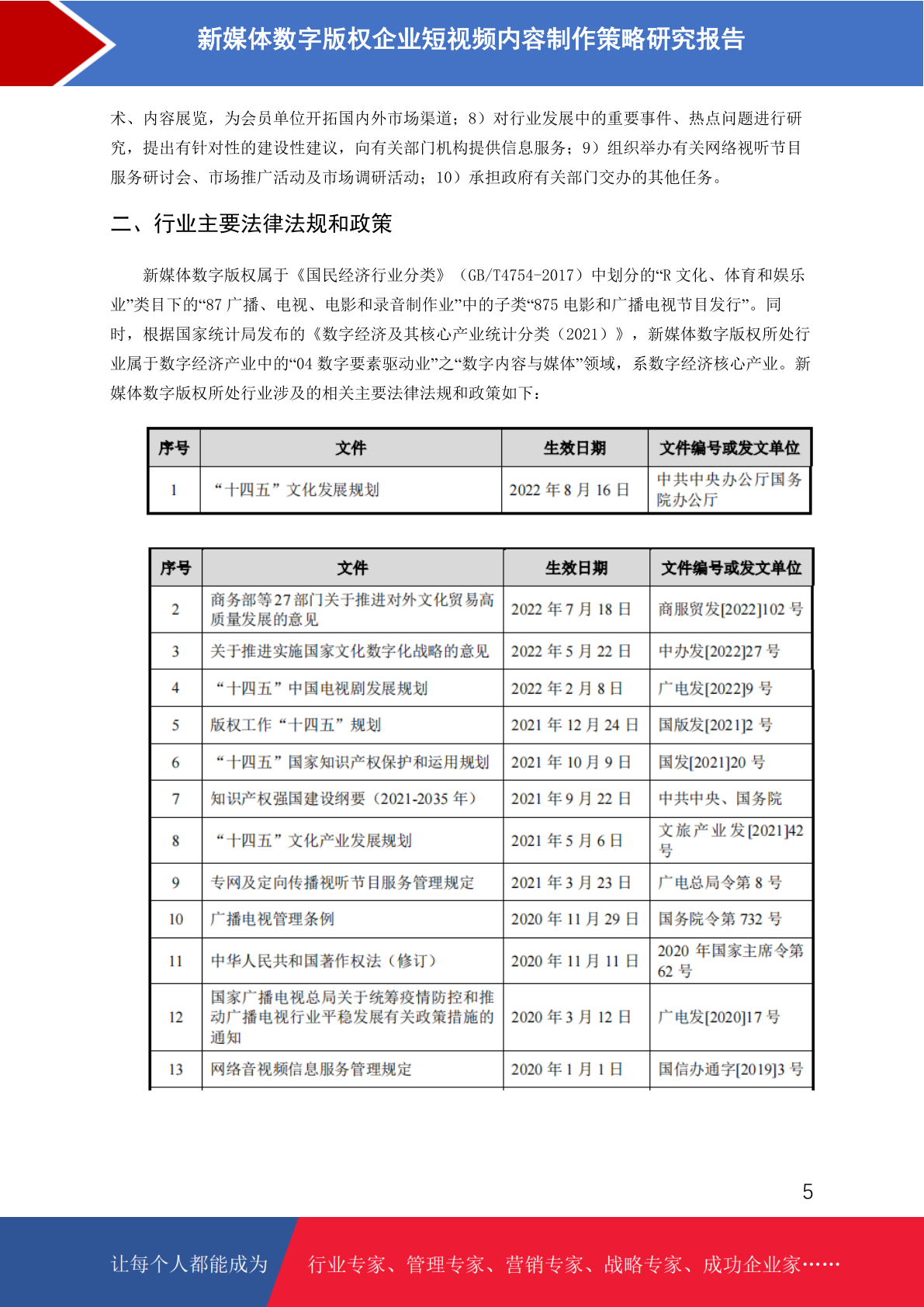 新媒体数字版权企业短视频内容制作策略研究报告

术、内容展览，为会员单位开拓国内外市场渠道；8）对行业发展中的重要事件、热点问题进行研究，提出有针对性的建设性建议，向有关部门机构提供信息服务；9）组织举办有关网络视听节目服务研讨会、市场推广活动及市场调研活动；10）承担政府有关部门交办的其他任务。

二、行业主要法律法规和政策

新媒体数字版权属于《国民经济行业分类》（GB/T4754-2017）中划分的“R 文化、体育和娱乐业”类目下的“87 广播、电视、电影和录音制作业”中的子类“875 电影和广播电视节目发行”。同时，根据国家统计局发布的《数字经济及其核心产业统计分类（2021）》，新媒体数字版权所处行业属于数字经济产业中的“04 数字要素驱动业”之“数字内容与媒体”领域，系数字经济核心产业。新媒体数字版权所处行业涉及的相关主要法律法规和政策如下：

| 序号 | 文件 | 生效日期 | 文件编号或发文单位 |
|---|---|---|---|
| 1 | “十四五”文化发展规划 | 2022 年 8 月 16 日 | 中共中央办公厅国务院办公厅 |

| 序号 | 文件 | 生效日期 | 文件编号或发文单位 |
|---|---|---|---|
| 2 | 商务部等27部门关于推进对外文化贸易高质量发展的意见 | 2022 年 7 月 18 日 | 商服贸发[2022]102 号 |
| 3 | 关于推进实施国家文化数字化战略的意见 | 2022 年 5 月 22 日 | 中办发[2022]27 号 |
| 4 | “十四五”中国电视剧发展规划 | 2022 年 2 月 8 日 | 广电发[2022]9 号 |
| 5 | 版权工作“十四五”规划 | 2021 年 12 月 24 日 | 国版发[2021]2 号 |
| 6 | “十四五”国家知识产权保护和运用规划 | 2021 年 10 月 9 日 | 国发[2021]20 号 |
| 7 | 知识产权强国建设纲要（2021-2035 年） | 2021 年 9 月 22 日 | 中共中央、国务院 |
| 8 | “十四五”文化产业发展规划 | 2021 年 5 月 6 日 | 文旅产业发[2021]42 号 |
| 9 | 专网及定向传播视听节目服务管理规定 | 2021 年 3 月 23 日 | 广电总局令第 8 号 |
| 10 | 广播电视管理条例 | 2020 年 11 月 29 日 | 国务院令第 732 号 |
| 11 | 中华人民共和国著作权法（修订） | 2020 年 11 月 11 日 | 2020 年国家主席令第 62 号 |
| 12 | 国家广播电视总局关于统筹疫情防控和推动广播电视行业平稳发展有关政策措施的通知 | 2020 年 3 月 12 日 | 广电发[2020]17 号 |
| 13 | 网络音视频信息服务管理规定 | 2020 年 1 月 1 日 | 国信办通字[2019]3 号 |

5

让每个人都能成为 行业专家、管理专家、营销专家、战略专家、成功企业家……